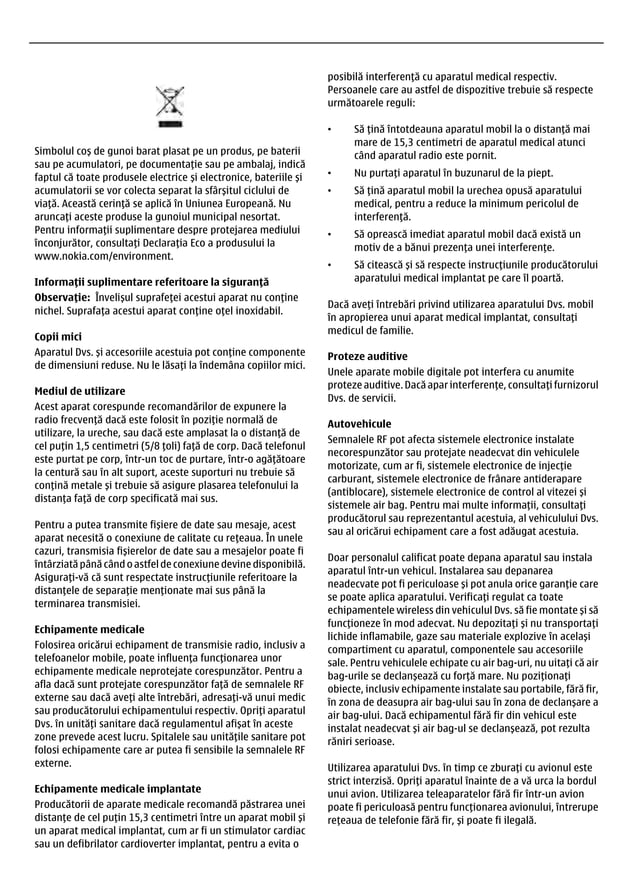 Simbolul coş de gunoi barat plasat pe un produs, pe baterii sau pe acumulatori, pe documentaţie sau pe ambalaj, indică faptul că toate produsele electrice şi electronice, bateriile şi acumulatorii se vor colecta separat la sfârşitul ciclului de viaţă. Această cerinţă se aplică în Uniunea Europeană. Nu aruncaţi aceste produse la gunoiul municipal nesortat. Pentru informaţii suplimentare despre protejarea mediului înconjurător, consultaţi Declaraţia Eco a produsului la www.nokia.com/environment.

Informaţii suplimentare referitoare la siguranţă
Observaţie: Învelişul suprafeţei acestui aparat nu conţine nichel. Suprafaţa acestui aparat conţine oţel inoxidabil.

Copii mici
Aparatul Dvs. şi accesoriile acestuia pot conţine componente de dimensiuni reduse. Nu le lăsaţi la îndemâna copiilor mici.

Mediul de utilizare
Acest aparat corespunde recomandărilor de expunere la radio frecvenţă dacă este folosit în poziţie normală de utilizare, la ureche, sau dacă este amplasat la o distanţă de cel puţin 1,5 centimetri (5/8 ţoli) faţă de corp. Dacă telefonul este purtat pe corp, într-un toc de purtare, într-o agăţătoare la centură sau în alt suport, aceste suporturi nu trebuie să conţină metale şi trebuie să asigure plasarea telefonului la distanţa faţă de corp specificată mai sus.

Pentru a putea transmite fişiere de date sau mesaje, acest aparat necesită o conexiune de calitate cu reţeaua. În unele cazuri, transmisia fişierelor de date sau a mesajelor poate fi întârziată până când o astfel de conexiune devine disponibilă. Asiguraţi-vă că sunt respectate instrucţiunile referitoare la distanţele de separaţie menţionate mai sus până la terminarea transmisiei.

Echipamente medicale
Folosirea oricărui echipament de transmisie radio, inclusiv a telefoanelor mobile, poate influenţa funcţionarea unor echipamente medicale neprotejate corespunzător. Pentru a afla dacă sunt protejate corespunzător faţă de semnalele RF externe sau dacă aveţi alte întrebări, adresaţi-vă unui medic sau producătorului echipamentului respectiv. Opriţi aparatul Dvs. în unităţi sanitare dacă regulamentul afişat în aceste zone prevede acest lucru. Spitalele sau unităţile sanitare pot folosi echipamente care ar putea fi sensibile la semnalele RF externe.

Echipamente medicale implantate
Producătorii de aparate medicale recomandă păstrarea unei distanţe de cel puţin 15,3 centimetri între un aparat mobil şi un aparat medical implantat, cum ar fi un stimulator cardiac sau un defibrilator cardioverter implantat, pentru a evita o posibilă interferenţă cu aparatul medical respectiv. Persoanele care au astfel de dispozitive trebuie să respecte următoarele reguli:

• Să ţină întotdeauna aparatul mobil la o distanţă mai mare de 15,3 centimetri de aparatul medical atunci când aparatul radio este pornit.
• Nu purtaţi aparatul în buzunarul de la piept.
• Să ţină aparatul mobil la urechea opusă aparatului medical, pentru a reduce la minimum pericolul de interferenţă.
• Să oprească imediat aparatul mobil dacă există un motiv de a bănui prezenţa unei interferenţe.
• Să citească şi să respecte instrucţiunile producătorului aparatului medical implantat pe care îl poartă.

Dacă aveţi întrebări privind utilizarea aparatului Dvs. mobil în apropierea unui aparat medical implantat, consultaţi medicul de familie.

Proteze auditive
Unele aparate mobile digitale pot interfera cu anumite proteze auditive. Dacă apar interferenţe, consultaţi furnizorul Dvs. de servicii.

Autovehicule
Semnalele RF pot afecta sistemele electronice instalate necorespunzător sau protejate neadecvat din vehiculele motorizate, cum ar fi, sistemele electronice de injecţie carburant, sistemele electronice de frânare antiderapare (antiblocare), sistemele electronice de control al vitezei şi sistemele air bag. Pentru mai multe informaţii, consultaţi producătorul sau reprezentantul acestuia, al vehiculului Dvs. sau al oricărui echipament care a fost adăugat acestuia.

Doar personalul calificat poate depana aparatul sau instala aparatul într-un vehicul. Instalarea sau depanarea neadecvate pot fi periculoase şi pot anula orice garanţie care se poate aplica aparatului. Verificaţi regulat ca toate echipamentele wireless din vehiculul Dvs. să fie montate şi să funcţioneze în mod adecvat. Nu depozitaţi şi nu transportaţi lichide inflamabile, gaze sau materiale explozive în acelaşi compartiment cu aparatul, componentele sau accesoriile sale. Pentru vehiculele echipate cu air bag-uri, nu uitaţi că air bag-urile se declanşează cu forţă mare. Nu poziţionaţi obiecte, inclusiv echipamente instalate sau portabile, fără fir, în zona de deasupra air bag-ului sau în zona de declanşare a air bag-ului. Dacă echipamentul fără fir din vehicul este instalat neadecvat şi air bag-ul se declanşează, pot rezulta răniri serioase.

Utilizarea aparatului Dvs. în timp ce zburaţi cu avionul este strict interzisă. Opriţi aparatul înainte de a vă urca la bordul unui avion. Utilizarea teleaparatelor fără fir într-un avion poate fi periculoasă pentru funcţionarea avionului, întrerupe reţeaua de telefonie fără fir, şi poate fi ilegală.